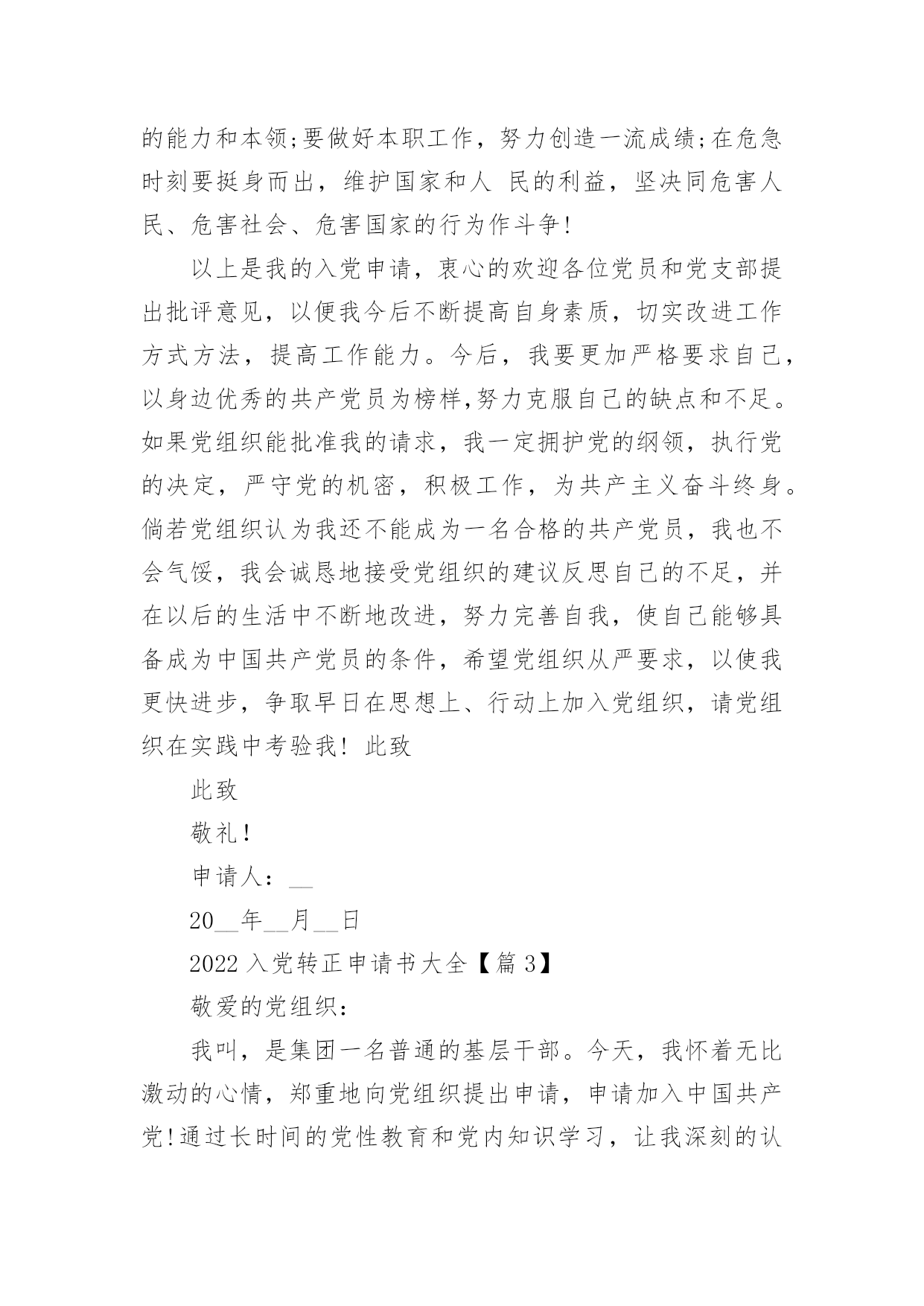 的能力和本领;要做好本职工作，努力创造一流成绩;在危急时刻要挺身而出，维护国家和人 民的利益，坚决同危害人民、危害社会、危害国家的行为作斗争!

以上是我的入党申请，衷心的欢迎各位党员和党支部提出批评意见，以便我今后不断提高自身素质，切实改进工作方式方法，提高工作能力。今后，我要更加严格要求自己，以身边优秀的共产党员为榜样,努力克服自己的缺点和不足。如果党组织能批准我的请求，我一定拥护党的纲领，执行党的决定，严守党的机密，积极工作，为共产主义奋斗终身。倘若党组织认为我还不能成为一名合格的共产党员，我也不会气馁，我会诚恳地接受党组织的建议反思自己的不足，并在以后的生活中不断地改进，努力完善自我，使自己能够具备成为中国共产党员的条件，希望党组织从严要求，以使我更快进步，争取早日在思想上、行动上加入党组织，请党组织在实践中考验我! 此致

此致

敬礼!

申请人：__

20__年__月__日

2022 入党转正申请书大全【篇 3】

敬爱的党组织：

我叫，是集团一名普通的基层干部。今天，我怀着无比激动的心情，郑重地向党组织提出申请，申请加入中国共产党!通过长时间的党性教育和党内知识学习，让我深刻的认